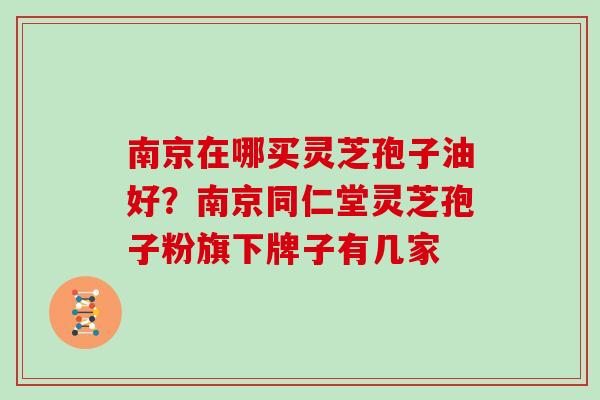 南京在哪买灵芝孢子油好？南京同仁堂灵芝孢子粉旗下牌子有几家